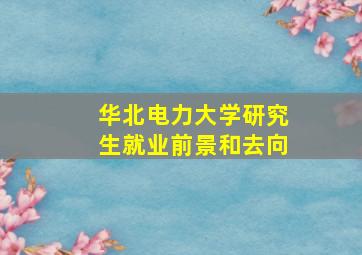 华北电力大学研究生就业前景和去向